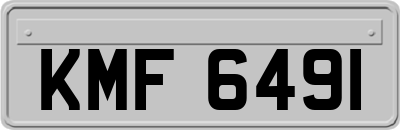 KMF 6491